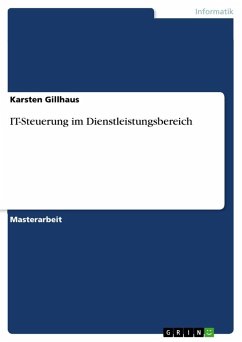 Informatik

Karsten Gillhaus

IT-Steuerung im Dienstleistungsbereich

Masterarbeit

GRIN